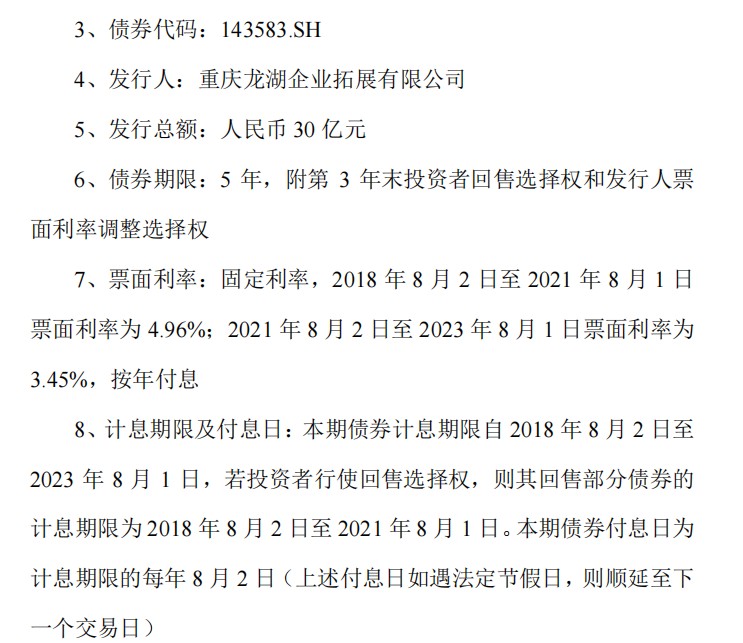 3、债券代码：143583.SH

4、发行人：重庆龙湖企业拓展有限公司

5、发行总额：人民币 30 亿元

6、债券期限：5 年，附第 3 年末投资者回售选择权和发行人票面利率调整选择权

7、票面利率：固定利率，2018 年 8 月 2 日至 2021 年 8 月 1 日票面利率为 4.96%；2021 年 8 月 2 日至 2023 年 8 月 1 日票面利率为 3.45%，按年付息

8、计息期限及付息日：本期债券计息期限自 2018 年 8 月 2 日至 2023 年 8 月 1 日，若投资者行使回售选择权，则其回售部分债券的计息期限为 2018 年 8 月 2 日至 2021 年 8 月 1 日。本期债券付息日为计息期限的每年 8 月 2 日（上述付息日如遇法定节假日，则顺延至下一个交易日）